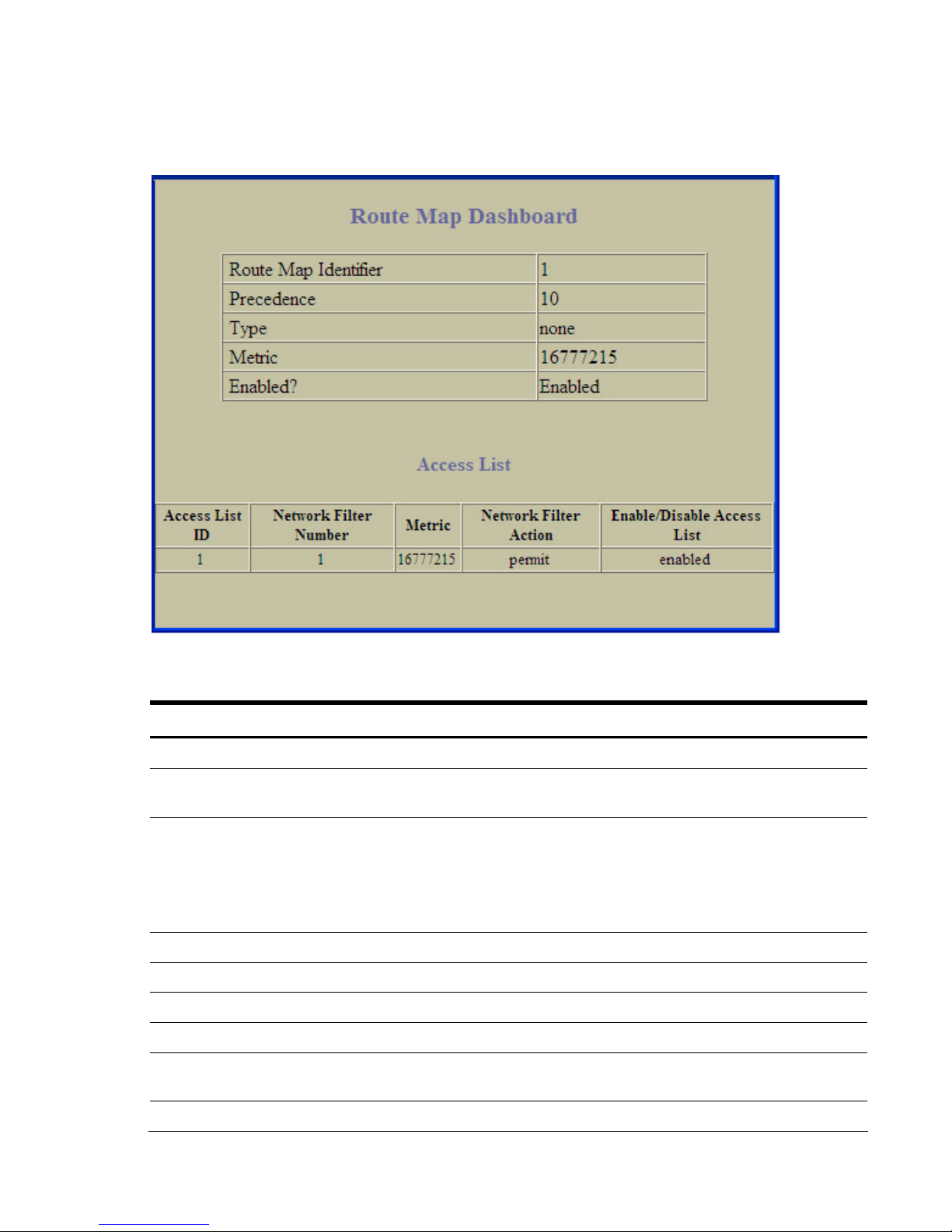 Route Map Dashboard

| Route Map Identifier | 1 |
|---|---|
| Precedence | 10 |
| Type | none |
| Metric | 16777215 |
| Enabled? | Enabled |

Access List

| Access List ID | Network Filter Number | Metric | Network Filter Action | Enable/Disable Access List |
|---|---|---|---|---|
| 1 | 1 | 16777215 | permit | enabled |